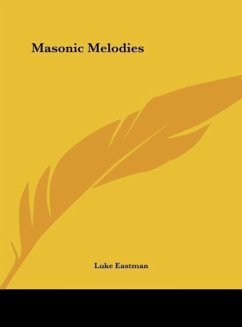 Masonic Melodies

Luke Eastman